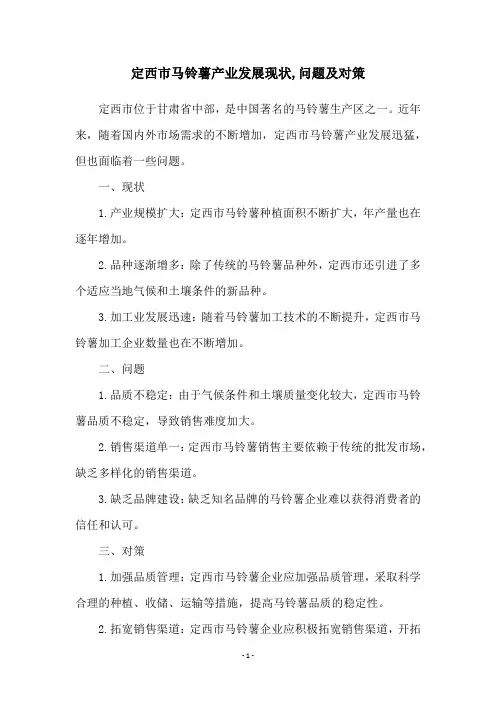 定西市马铃薯产业发展现状,问题及对策

定西市位于甘肃省中部，是中国著名的马铃薯生产区之一。近年来，随着国内外市场需求的不断增加，定西市马铃薯产业发展迅猛，但也面临着一些问题。

一、现状

1.产业规模扩大：定西市马铃薯种植面积不断扩大，年产量也在逐年增加。

2.品种逐渐增多：除了传统的马铃薯品种外，定西市还引进了多个适应当地气候和土壤条件的新品种。

3.加工业发展迅速：随着马铃薯加工技术的不断提升，定西市马铃薯加工企业数量也在不断增加。

二、问题

1.品质不稳定：由于气候条件和土壤质量变化较大，定西市马铃薯品质不稳定，导致销售难度加大。

2.销售渠道单一：定西市马铃薯销售主要依赖于传统的批发市场，缺乏多样化的销售渠道。

3.缺乏品牌建设：缺乏知名品牌的马铃薯企业难以获得消费者的信任和认可。

三、对策

1.加强品质管理：定西市马铃薯企业应加强品质管理，采取科学合理的种植、收储、运输等措施，提高马铃薯品质的稳定性。

2.拓宽销售渠道：定西市马铃薯企业应积极拓宽销售渠道，开拓

- 1 -